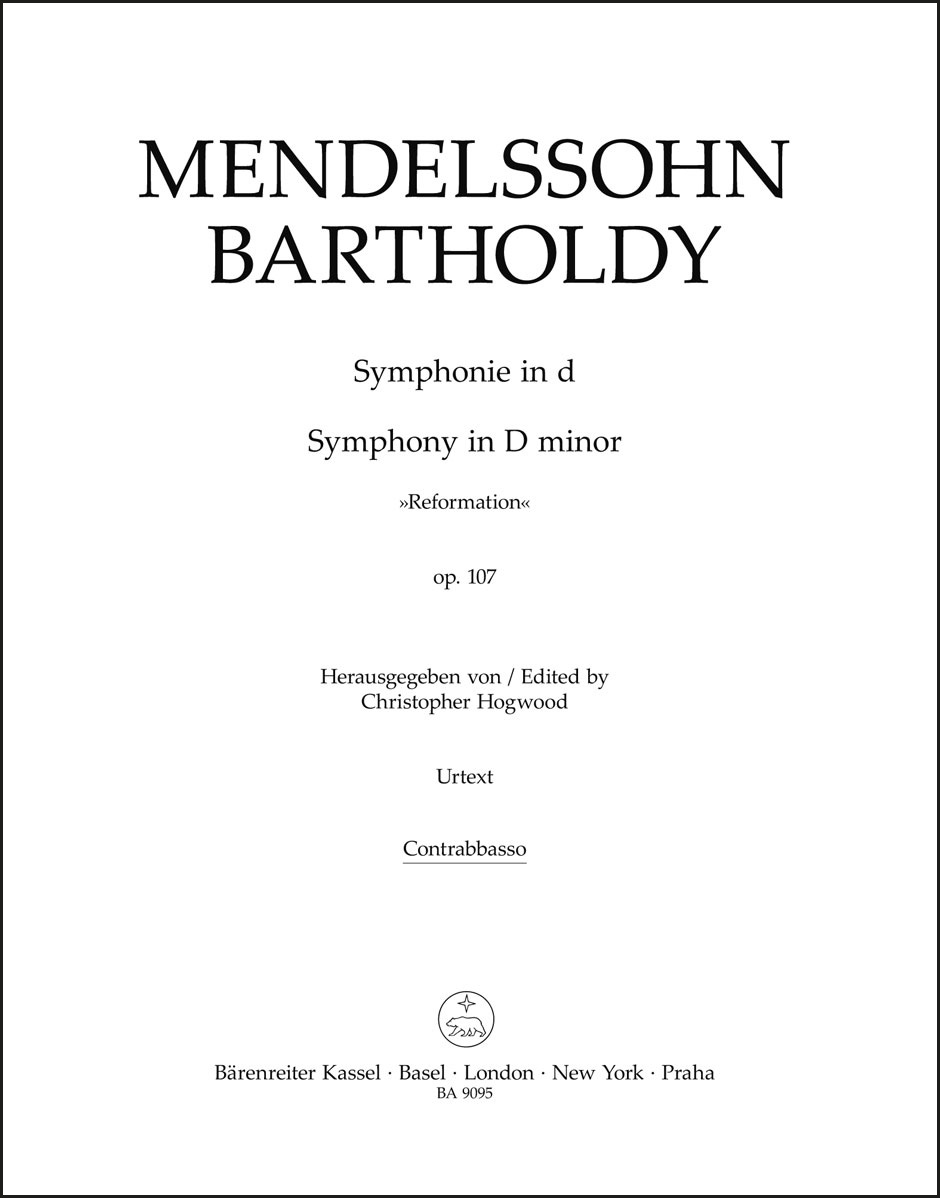 MENDELSSOHN BARTHOLDY

Symphonie in d

Symphony in D minor

»Reformation«

op. 107

Herausgegeben von / Edited by
Christopher Hogwood

Urtext

Contrabbasso

Bärenreiter Kassel · Basel · London · New York · Praha
BA 9095